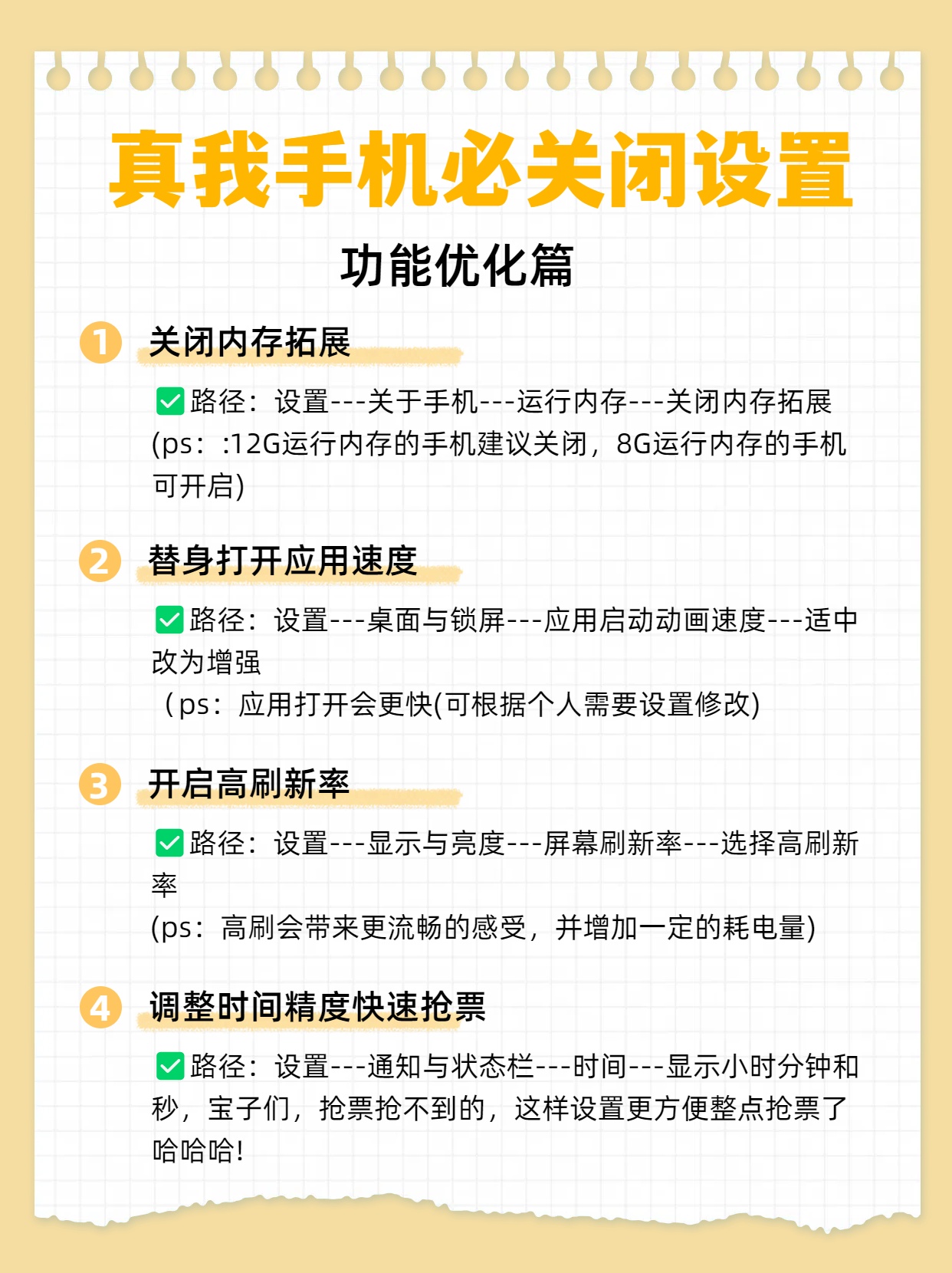 真我手机必关闭设置

功能优化篇

1 关闭内存拓展

✅路径：设置---关于手机---运行内存---关闭内存拓展
(ps：:12G运行内存的手机建议关闭，8G运行内存的手机可开启)

2 替身打开应用速度

✅路径：设置---桌面与锁屏---应用启动动画速度---适中改为增强
（ps：应用打开会更快(可根据个人需要设置修改)

3 开启高刷新率

✅路径：设置---显示与亮度---屏幕刷新率---选择高刷新率
(ps：高刷会带来更流畅的感受，并增加一定的耗电量)

4 调整时间精度快速抢票

✅路径：设置---通知与状态栏---时间---显示小时分钟和秒，宝子们，抢票抢不到的，这样设置更方便整点抢票了哈哈哈！